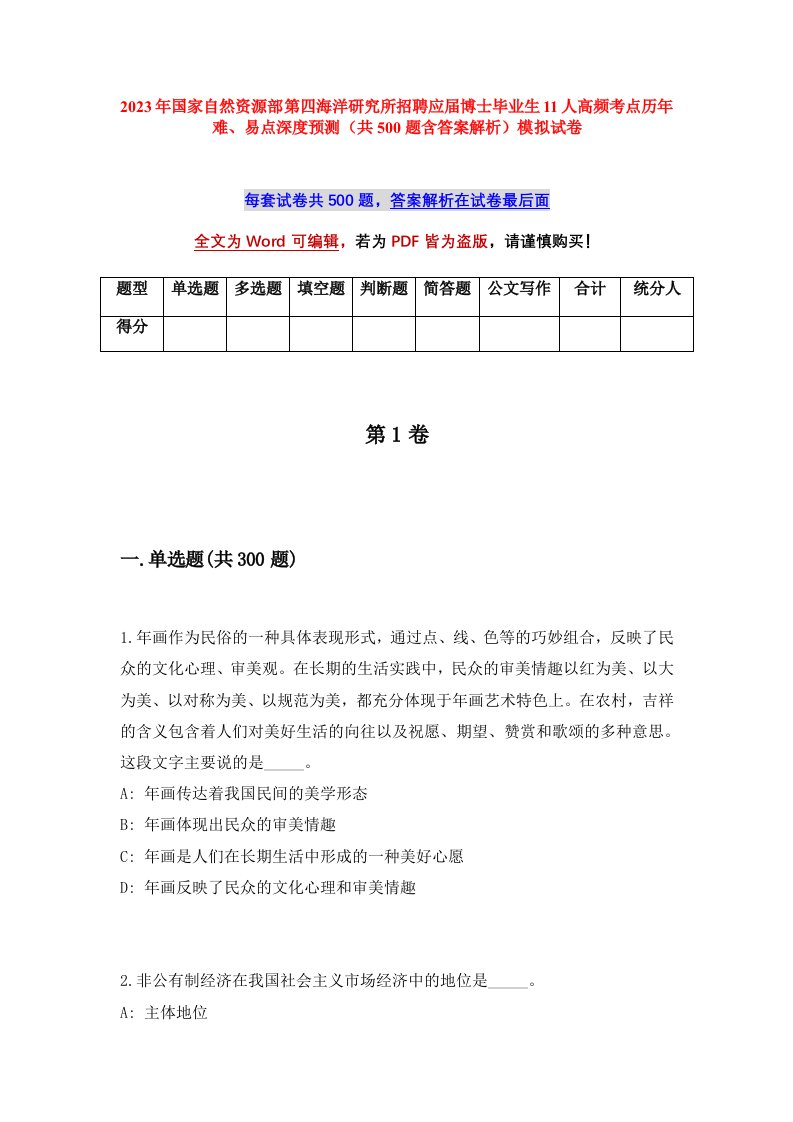 2023年国家自然资源部第四海洋研究所招聘应届博士毕业生11人高频考点历年难、易点深度预测（共500题含答案解析）模拟试卷

每套试卷共500题，答案解析在试卷最后面

全文为Word可编辑，若为PDF皆为盗版，请谨慎购买！

| 题型 | 单选题 | 多选题 | 填空题 | 判断题 | 简答题 | 公文写作 | 合计 | 统分人 |
|---|---|---|---|---|---|---|---|---|
| 得分 | | | | | | | | |

第1卷

一.单选题(共300题)

1.年画作为民俗的一种具体表现形式，通过点、线、色等的巧妙组合，反映了民众的文化心理、审美观。在长期的生活实践中，民众的审美情趣以红为美、以大为美、以对称为美、以规范为美，都充分体现于年画艺术特色上。在农村，吉祥的含义包含着人们对美好生活的向往以及祝愿、期望、赞赏和歌颂的多种意思。这段文字主要说的是_____。
A: 年画传达着我国民间的美学形态
B: 年画体现出民众的审美情趣
C: 年画是人们在长期生活中形成的一种美好心愿
D: 年画反映了民众的文化心理和审美情趣

2.非公有制经济在我国社会主义市场经济中的地位是_____。
A: 主体地位